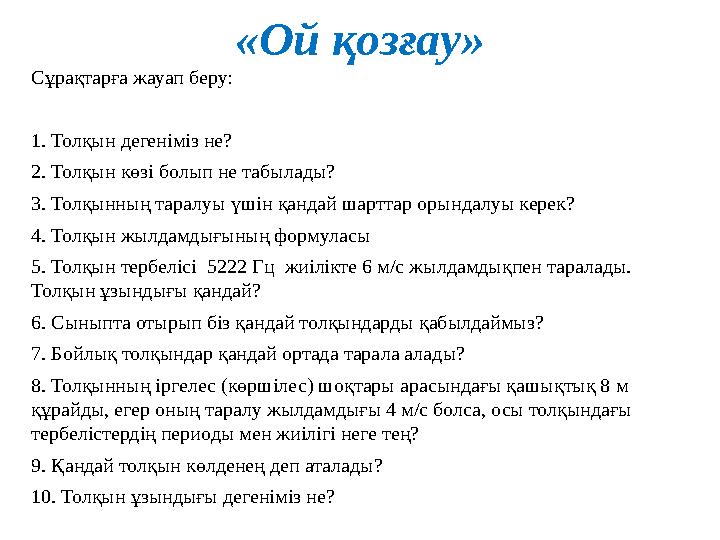 «Ой қозғау»

Сұрақтарға жауап беру:

1. Толқын дегеніміз не?

2. Толқын көзі болып не табылады?

3. Толқынның таралуы үшін қандай шарттар орындалуы керек?

4. Толқын жылдамдығының формуласы

5. Толқын тербелісі 5222 Гц жиілікте 6 м/с жылдамдықпен таралады. Толқын ұзындығы қандай?

6. Сыныпта отырып біз қандай толқындарды қабылдаймыз?

7. Бойлық толқындар қандай ортада тарала алады?

8. Толқынның іргелес (көршілес) шоқтары арасындағы қашықтық 8 м құрайды, егер оның таралу жылдамдығы 4 м/с болса, осы толқындағы тербелістердің периоды мен жиілігі неге тең?

9. Қандай толқын көлденең деп аталады?

10. Толқын ұзындығы дегеніміз не?